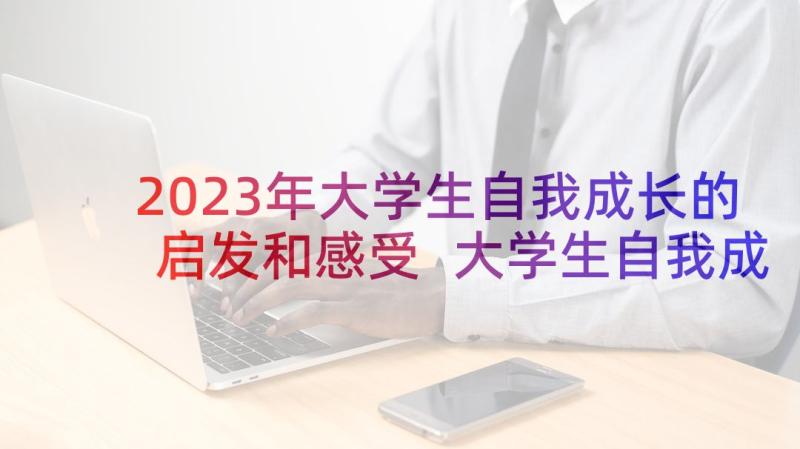 2023年大学生自我成长的启发和感受 大学生自我成